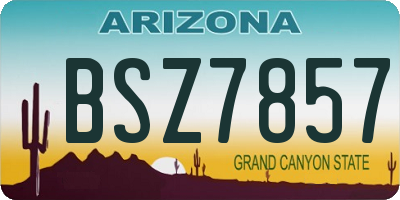 ARIZONA

BSZ7857

GRAND CANYON STATE